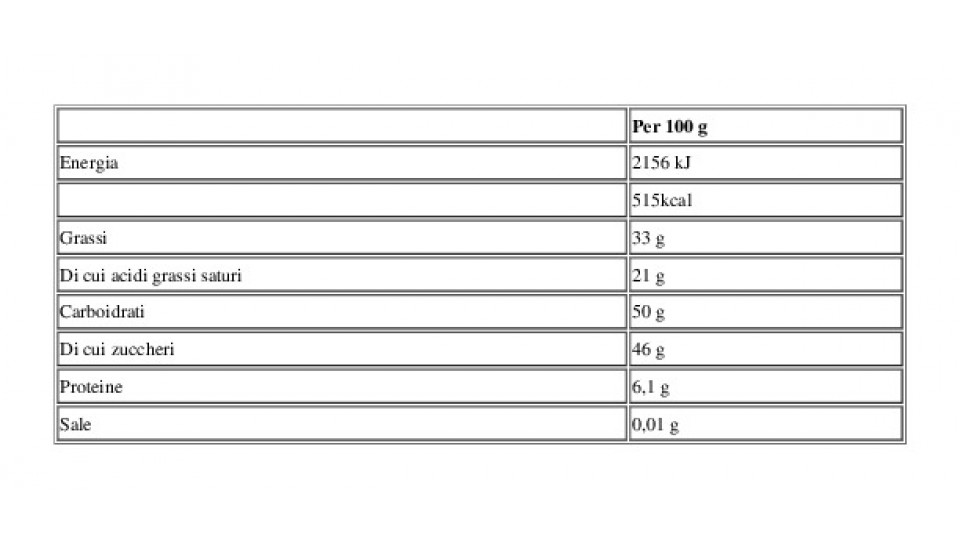 |  | Per 100 g |
|---|---|
| Energia | 2156 kJ |
|  | 515kcal |
| Grassi | 33 g |
| Di cui acidi grassi saturi | 21 g |
| Carboidrati | 50 g |
| Di cui zuccheri | 46 g |
| Proteine | 6,1 g |
| Sale | 0,01 g |